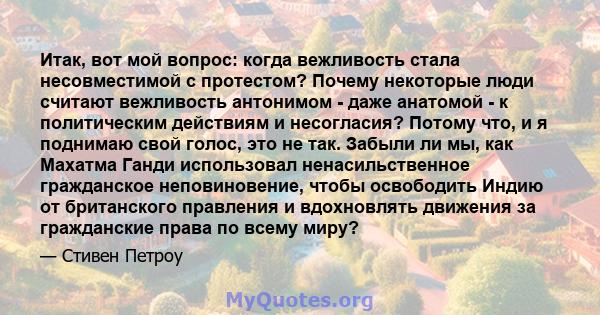 Итак, вот мой вопрос: когда вежливость стала несовместимой с протестом? Почему некоторые люди считают вежливость антонимом - даже анатомой - к политическим действиям и несогласия? Потому что, и я поднимаю свой голос, это не так. Забыли ли мы, как Махатма Ганди использовал ненасильственное гражданское неповиновение, чтобы освободить Индию от британского правления и вдохновлять движения за гражданские права по всему миру?

— Стивен Петроу

MyQuotes.org